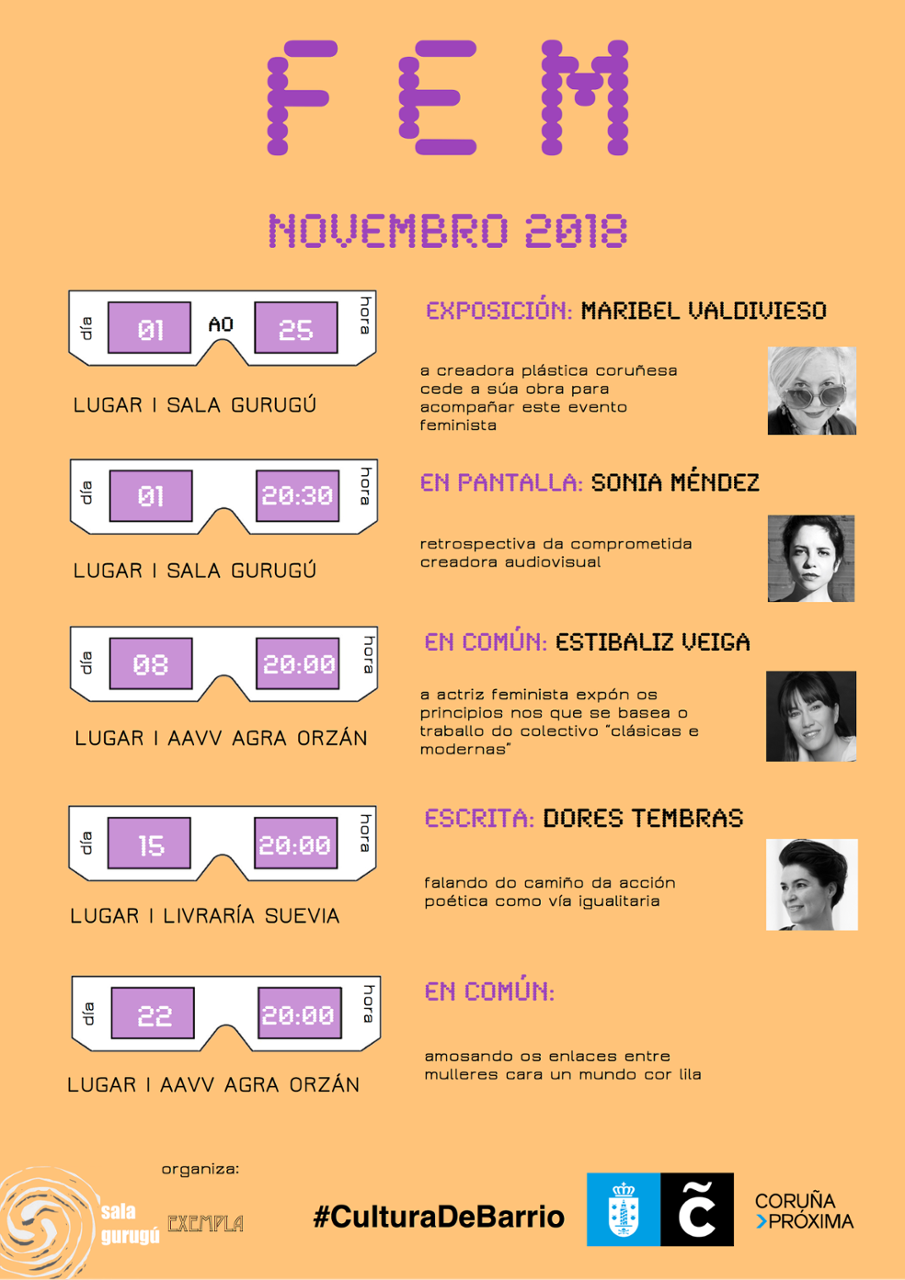 FEM

NOVEMBRO 2018

día
01
AO
25
hora

LUGAR I SALA GURUGÚ

EXPOSICIÓN: MARIBEL VALDIVIESO

a creadora plástica coruñesa cede a súa obra para acompañar este evento feminista

día
01
20:30
hora

LUGAR I SALA GURUGÚ

EN PANTALLA: SONIA MÉNDEZ

retrospectiva da comprometida creadora audiovisual

día
08
20:00
hora

LUGAR I AAVV AGRA ORZÁN

EN COMÚN: ESTIBALIZ VEIGA

a actriz feminista expón os principios nos que se basea o traballo do colectivo "clásicas e modernas"

día
15
20:00
hora

LUGAR I LIVRARÍA SUEVIA

ESCRITA: DORES TEMBRAS

falando do camiño da acción poética como vía igualitaria

día
22
20:00
hora

LUGAR I AAVV AGRA ORZÁN

EN COMÚN:

amosando os enlaces entre mulleres cara un mundo cor lila

organiza:

sala gurugú

EXEMPLA

#CulturaDeBarrio

CORUÑA
PRÓXIMA